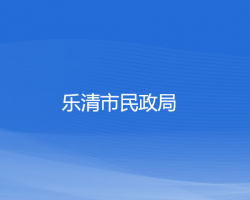 乐清市民政局